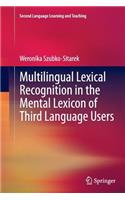 Second Language Learning and Teaching

Weronika Szubko-Sitarek

Multilingual Lexical Recognition in the Mental Lexicon of Third Language Users

Springer